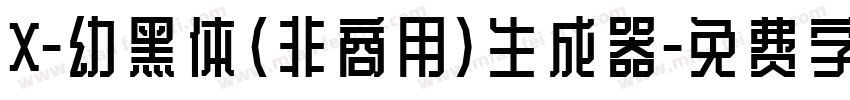 X-幼黑体(非商用)生成器-免费字